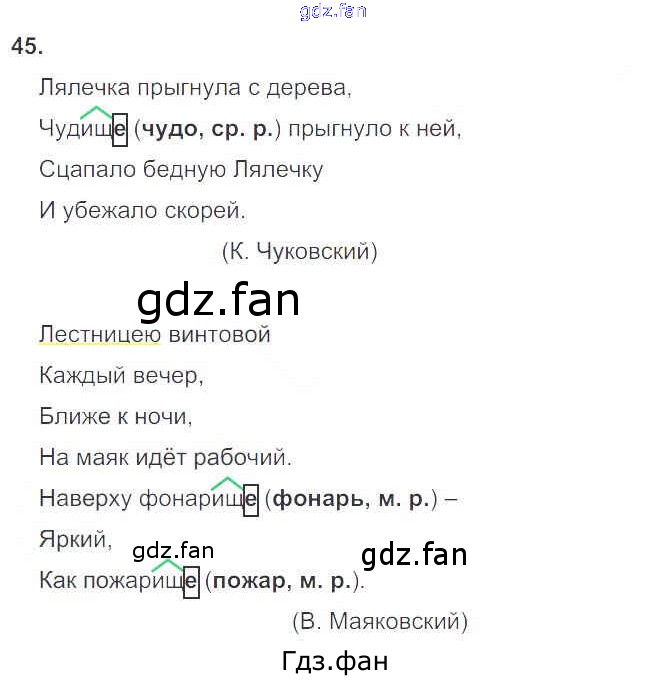 45.

Лялечка прыгнула с дерева,
Чудище (чудо, ср. р.) прыгнуло к ней,
Сцапало бедную Лялечку
И убежало скорей.

(К. Чуковский)

Лестницею винтовой
Каждый вечер,
Ближе к ночи,
На маяк идёт рабочий.
Наверху фонарище (фонарь, м. р.) –
Яркий,
Как пожарище (пожар, м. р.).

(В. Маяковский)

gdz.fan

Гдз.фан